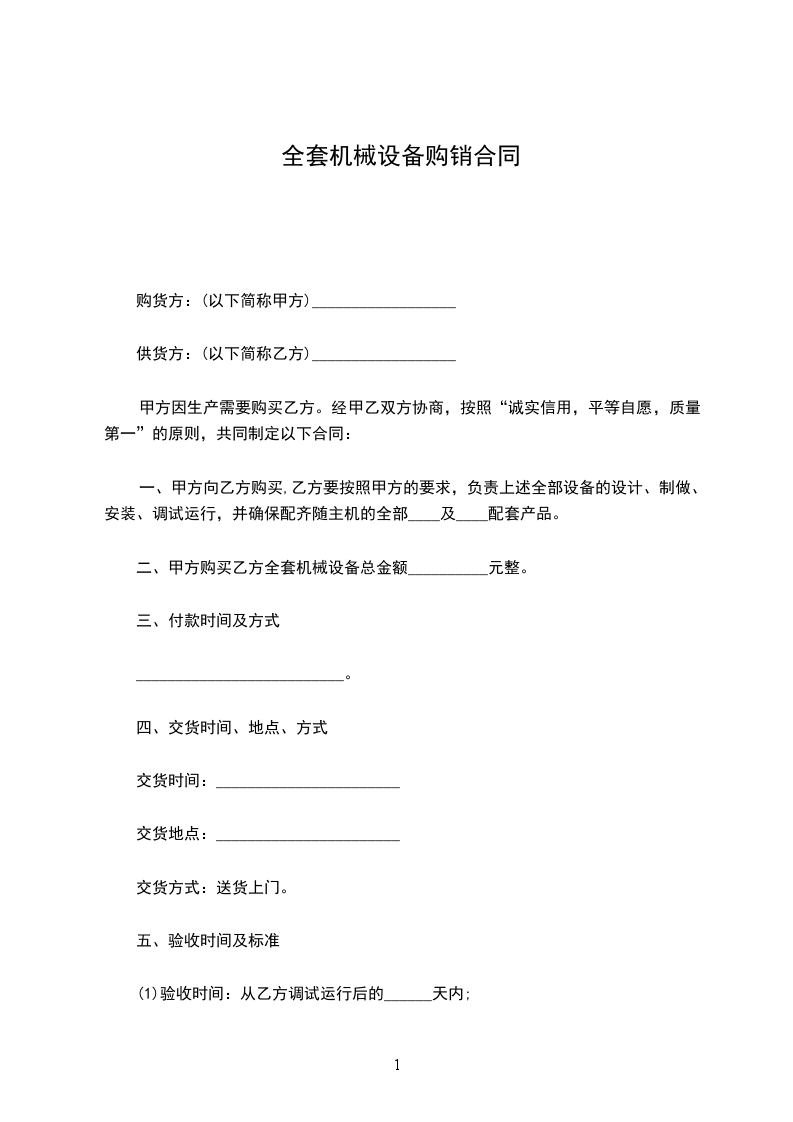 全套机械设备购销合同

购货方：(以下简称甲方)__________________

供货方：(以下简称乙方)__________________

甲方因生产需要购买乙方。经甲乙双方协商，按照“诚实信用，平等自愿，质量第一”的原则，共同制定以下合同：

一、甲方向乙方购买，乙方要按照甲方的要求，负责上述全部设备的设计、制做、安装、调试运行，并确保配齐随主机的全部____及____配套产品。

二、甲方购买乙方全套机械设备总金额__________元整。

三、付款时间及方式

__________________________。

四、交货时间、地点、方式

交货时间：_______________________

交货地点：_______________________

交货方式：送货上门。

五、验收时间及标准

(1)验收时间：从乙方调试运行后的______天内；

1